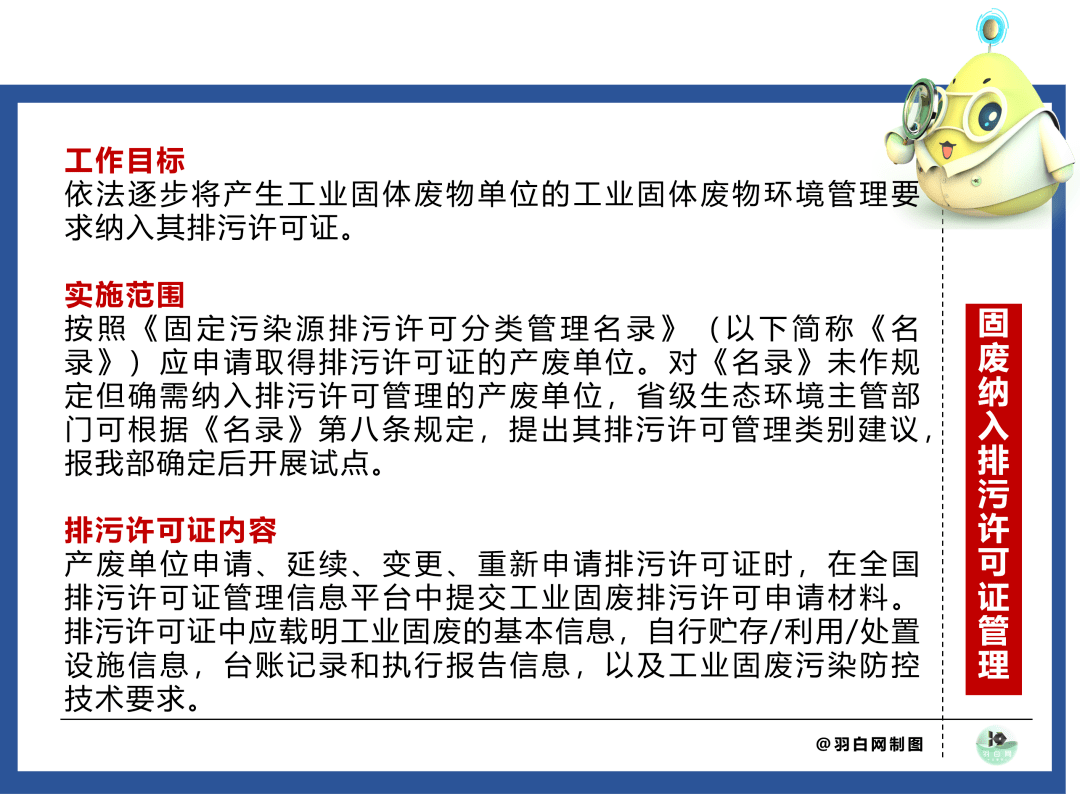 工作目标
依法逐步将产生工业固体废物单位的工业固体废物环境管理要求纳入其排污许可证。

实施范围
按照《固定污染源排污许可分类管理名录》（以下简称《名录》）应申请取得排污许可证的产废单位。对《名录》未作规定但确需纳入排污许可管理的产废单位，省级生态环境主管部门可根据《名录》第八条规定，提出其排污许可管理类别建议，报我部确定后开展试点。

排污许可证内容
产废单位申请、延续、变更、重新申请排污许可证时，在全国排污许可证管理信息平台中提交工业固废排污许可申请材料。排污许可证中应载明工业固废的基本信息，自行贮存/利用/处置设施信息，台账记录和执行报告信息，以及工业固废污染防控技术要求。

固废纳入排污许可证管理

@羽白网制图